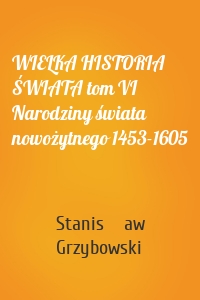 WIELKA HISTORIA ŚWIATA tom VI Narodziny świata nowożytnego 1453-1605

Stanis aw Grzybowski